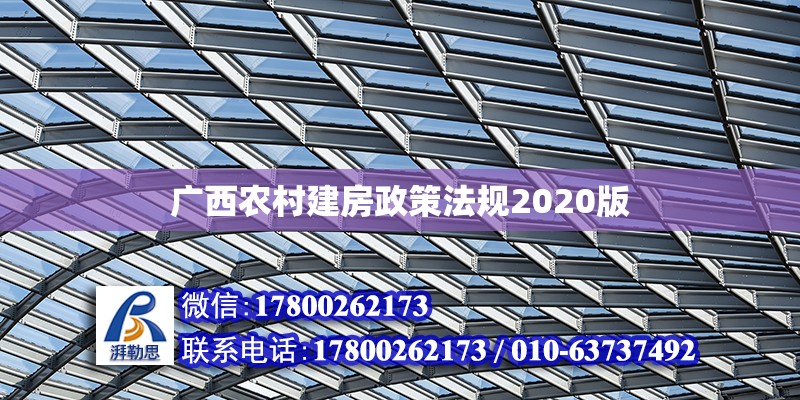 广西农村建房政策法规2020版

湃勒思

微信:17800262173

联系电话:17800262173 / 010-63737492